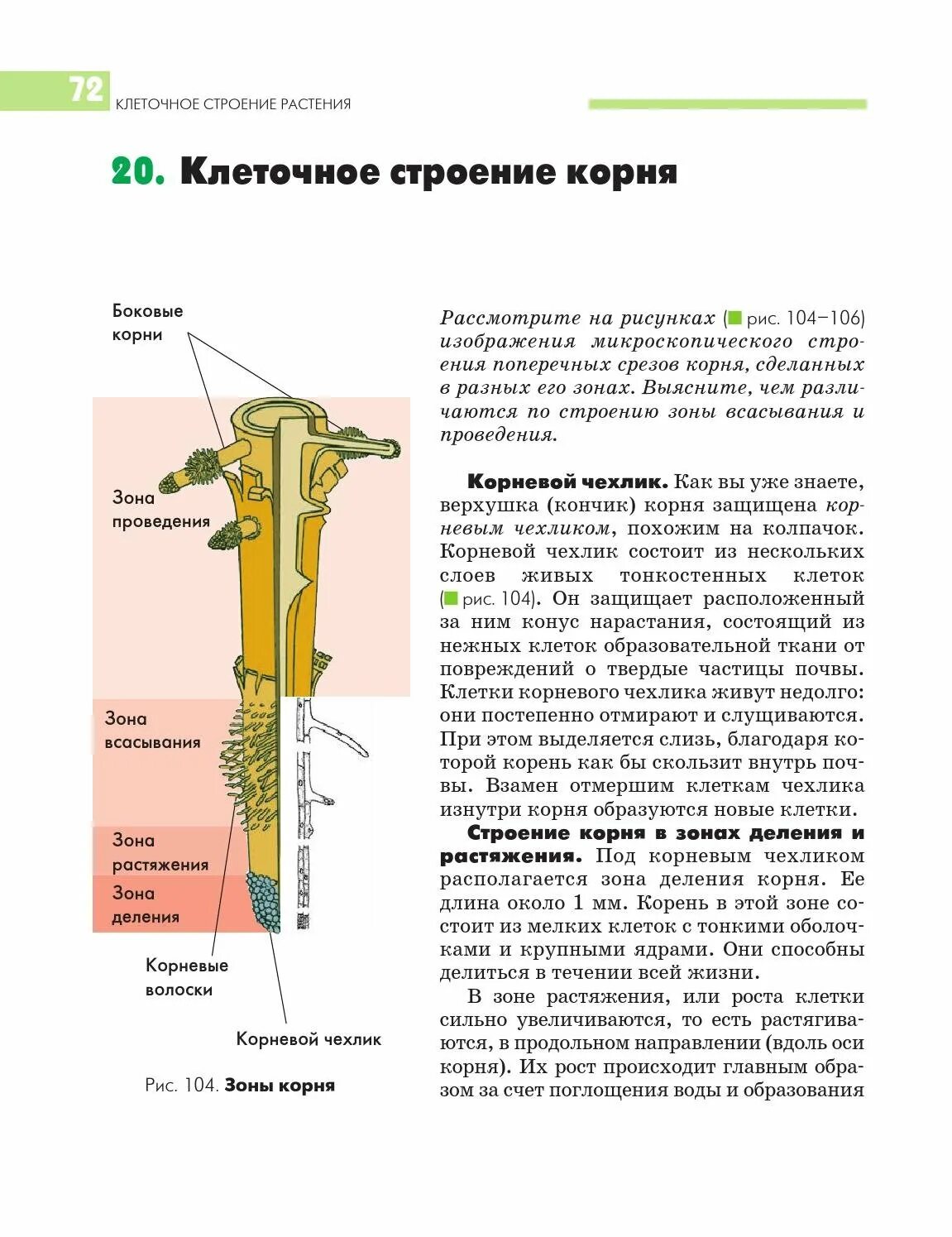 72 КЛЕТОЧНОЕ СТРОЕНИЕ РАСТЕНИЯ

20. Клеточное строение корня

Боковые корни

Зона проведения

Зона всасывания

Зона растяжения

Зона деления

Корневые волоски

Корневой чехлик

Рис. 104. Зоны корня

Рассмотрите на рисунках (рис. 104–106) изображения микроскопического строения поперечных срезов корня, сделанных в разных его зонах. Выясните, чем различаются по строению зоны всасывания и проведения.

Корневой чехлик. Как вы уже знаете, верхушка (кончик) корня защищена корневым чехликом, похожим на колпачок. Корневой чехлик состоит из нескольких слоев живых тонкостенных клеток (рис. 104). Он защищает расположенный за ним конус нарастания, состоящий из нежных клеток образовательной ткани от повреждений о твердые частицы почвы. Клетки корневого чехлика живут недолго: они постепенно отмирают и слущиваются. При этом выделяется слизь, благодаря которой корень как бы скользит внутрь почвы. Взамен отмершим клеткам чехлика изнутри корня образуются новые клетки.

Строение корня в зонах деления и растяжения. Под корневым чехликом располагается зона деления корня. Ее длина около 1 мм. Корень в этой зоне состоит из мелких клеток с тонкими оболочками и крупными ядрами. Они способны делиться в течении всей жизни.

В зоне растяжения, или роста клетки сильно увеличиваются, то есть растягиваются, в продольном направлении (вдоль оси корня). Их рост происходит главным образом за счет поглощения воды и образования